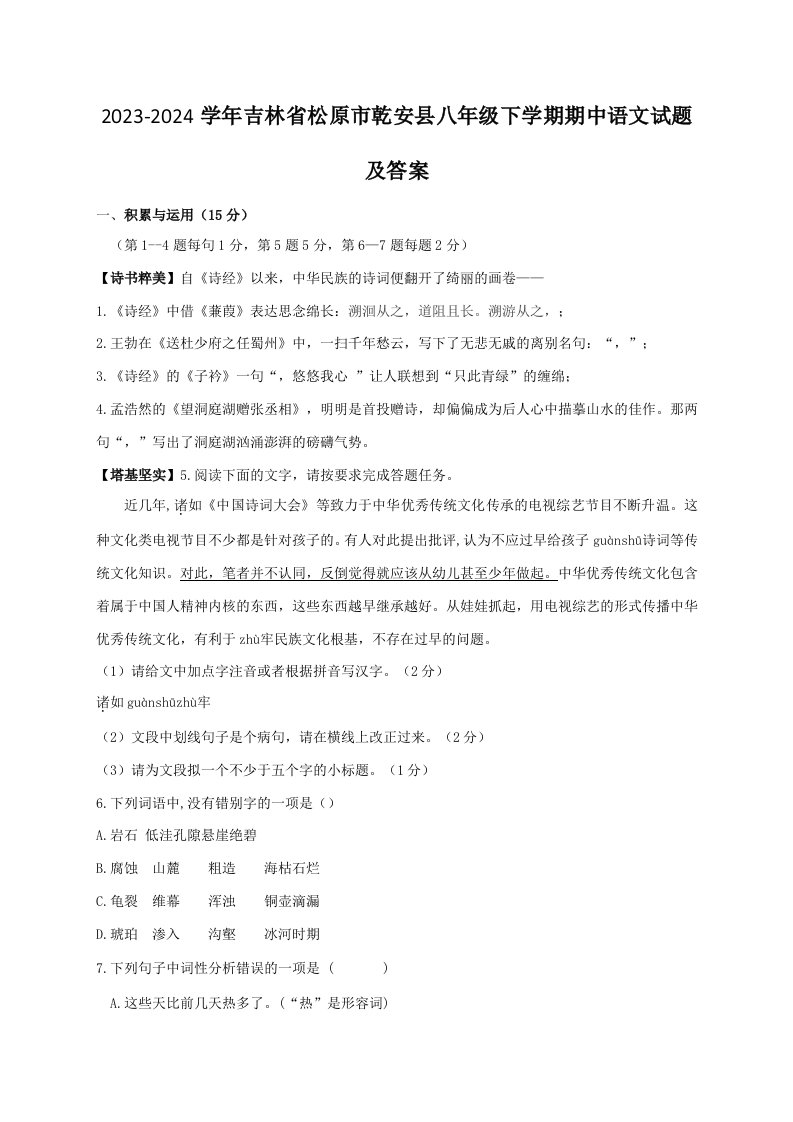 2023-2024 学年吉林省松原市乾安县八年级下学期期中语文试题及答案

一、积累与运用（15 分）

（第 1—4 题每句 1 分，第 5 题 5 分，第 6—7 题每题 2 分）

【诗书粹美】自《诗经》以来，中华民族的诗词便翻开了绮丽的画卷——

1.《诗经》中借《蒹葭》表达思念绵长：溯洄从之，道阻且长。溯游从之，；

2.王勃在《送杜少府之任蜀州》中，一扫千年愁云，写下了无悲无戚的离别名句：“，”；

3.《诗经》的《子衿》一句“，悠悠我心 ”让人联想到“只此青绿”的缠绵；

4.孟浩然的《望洞庭湖赠张丞相》，明明是首投赠诗，却偏偏成为后人心中描摹山水的佳作。那两句“，”写出了洞庭湖汹涌澎湃的磅礴气势。

【塔基坚实】5.阅读下面的文字，请按要求完成答题任务。

近几年,诸如《中国诗词大会》等致力于中华优秀传统文化传承的电视综艺节目不断升温。这种文化类电视节目不少都是针对孩子的。有人对此提出批评,认为不应过早给孩子 guànshū诗词等传统文化知识。对此，笔者并不认同，反倒觉得就应该从幼儿甚至少年做起。中华优秀传统文化包含着属于中国人精神内核的东西，这些东西越早继承越好。从娃娃抓起，用电视综艺的形式传播中华优秀传统文化，有利于 zhù牢民族文化根基，不存在过早的问题。

（1）请给文中加点字注音或者根据拼音写汉字。（2 分）

诸如 guànshūzhù牢

（2）文段中划线句子是个病句，请在横线上改正过来。（2 分）

（3）请为文段拟一个不少于五个字的小标题。（1 分）

6.下列词语中,没有错别字的一项是（）

A.岩石 低洼孔隙悬崖绝碧

B.腐蚀 山麓 粗造 海枯石烂

C.龟裂 维幕 浑浊 铜壶滴漏

D.琥珀 渗入 沟壑 冰河时期

7.下列句子中词性分析错误的一项是（ ）

A.这些天比前几天热多了。(“热”是形容词)